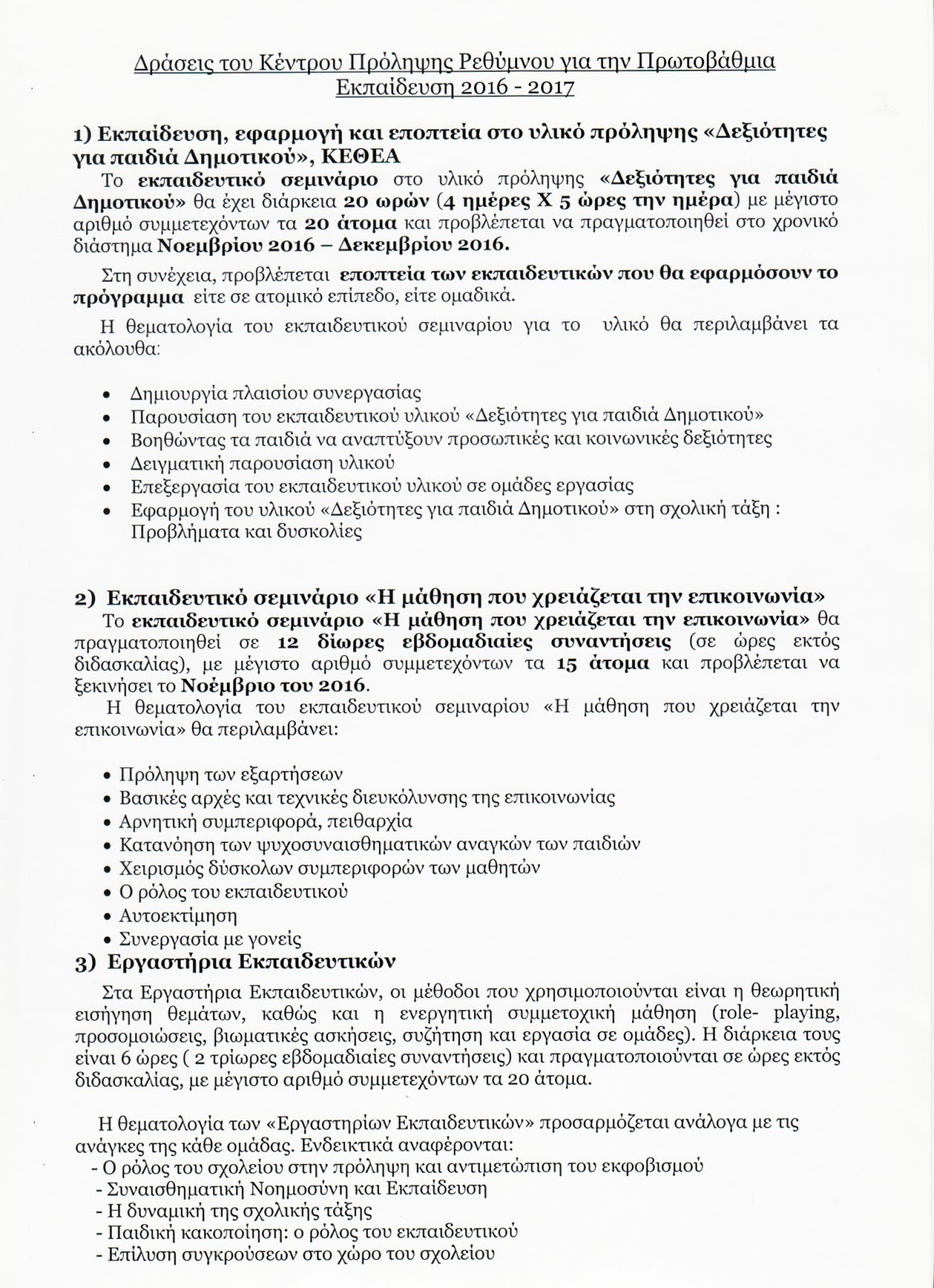 Δράσεις του Κέντρου Πρόληψης Ρεθύμνου για την Πρωτοβάθμια Εκπαίδευση 2016 - 2017

1) Εκπαίδευση, εφαρμογή και εποπτεία στο υλικό πρόληψης «Δεξιότητες για παιδιά Δημοτικού», ΚΕΘΕΑ

Το εκπαιδευτικό σεμινάριο στο υλικό πρόληψης «Δεξιότητες για παιδιά Δημοτικού» θα έχει διάρκεια 20 ωρών (4 ημέρες Χ 5 ώρες την ημέρα) με μέγιστο αριθμό συμμετεχόντων τα 20 άτομα και προβλέπεται να πραγματοποιηθεί στο χρονικό διάστημα Νοεμβρίου 2016 – Δεκεμβρίου 2016.

Στη συνέχεια, προβλέπεται εποπτεία των εκπαιδευτικών που θα εφαρμόσουν το πρόγραμμα είτε σε ατομικό επίπεδο, είτε ομαδικά.

Η θεματολογία του εκπαιδευτικού σεμιναρίου για το υλικό θα περιλαμβάνει τα ακόλουθα:

• Δημιουργία πλαισίου συνεργασίας
• Παρουσίαση του εκπαιδευτικού υλικού «Δεξιότητες για παιδιά Δημοτικού»
• Βοηθώντας τα παιδιά να αναπτύξουν προσωπικές και κοινωνικές δεξιότητες
• Δειγματική παρουσίαση υλικού
• Επεξεργασία του εκπαιδευτικού υλικού σε ομάδες εργασίας
• Εφαρμογή του υλικού «Δεξιότητες για παιδιά Δημοτικού» στη σχολική τάξη : Προβλήματα και δυσκολίες

2) Εκπαιδευτικό σεμινάριο «Η μάθηση που χρειάζεται την επικοινωνία»

Το εκπαιδευτικό σεμινάριο «Η μάθηση που χρειάζεται την επικοινωνία» θα πραγματοποιηθεί σε 12 δίωρες εβδομαδιαίες συναντήσεις (σε ώρες εκτός διδασκαλίας), με μέγιστο αριθμό συμμετεχόντων τα 15 άτομα και προβλέπεται να ξεκινήσει το Νοέμβριο του 2016.

Η θεματολογία του εκπαιδευτικού σεμιναρίου «Η μάθηση που χρειάζεται την επικοινωνία» θα περιλαμβάνει:

• Πρόληψη των εξαρτήσεων
• Βασικές αρχές και τεχνικές διευκόλυνσης της επικοινωνίας
• Αρνητική συμπεριφορά, πειθαρχία
• Κατανόηση των ψυχοσυναισθηματικών αναγκών των παιδιών
• Χειρισμός δύσκολων συμπεριφορών των μαθητών
• Ο ρόλος του εκπαιδευτικού
• Αυτοεκτίμηση
• Συνεργασία με γονείς

3) Εργαστήρια Εκπαιδευτικών

Στα Εργαστήρια Εκπαιδευτικών, οι μέθοδοι που χρησιμοποιούνται είναι η θεωρητική εισήγηση θεμάτων, καθώς και η ενεργητική συμμετοχική μάθηση (role- playing, προσομοιώσεις, βιωματικές ασκήσεις, συζήτηση και εργασία σε ομάδες). Η διάρκεια τους είναι 6 ώρες ( 2 τρίωρες εβδομαδιαίες συναντήσεις) και πραγματοποιούνται σε ώρες εκτός διδασκαλίας, με μέγιστο αριθμό συμμετεχόντων τα 20 άτομα.

Η θεματολογία των «Εργαστηρίων Εκπαιδευτικών» προσαρμόζεται ανάλογα με τις ανάγκες της κάθε ομάδας. Ενδεικτικά αναφέρονται:
- Ο ρόλος του σχολείου στην πρόληψη και αντιμετώπιση του εκφοβισμού
- Συναισθηματική Νοημοσύνη και Εκπαίδευση
- Η δυναμική της σχολικής τάξης
- Παιδική κακοποίηση: ο ρόλος του εκπαιδευτικού
- Επίλυση συγκρούσεων στο χώρο του σχολείου